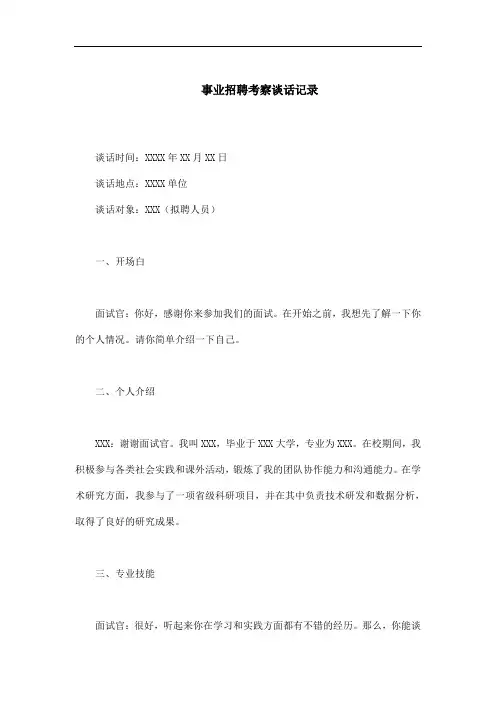 事业招聘考察谈话记录

谈话时间：XXXX 年 XX 月 XX 日

谈话地点：XXXX 单位

谈话对象：XXX（拟聘人员）

一、开场白

面试官：你好，感谢你来参加我们的面试。在开始之前，我想先了解一下你的个人情况。请你简单介绍一下自己。

二、个人介绍

XXX：谢谢面试官。我叫 XXX，毕业于 XXX 大学，专业为 XXX。在校期间，我积极参与各类社会实践和课外活动，锻炼了我的团队协作能力和沟通能力。在学术研究方面，我参与了一项省级科研项目，并在其中负责技术研发和数据分析，取得了良好的研究成果。

三、专业技能

面试官：很好，听起来你在学习和实践方面都有不错的经历。那么，你能谈